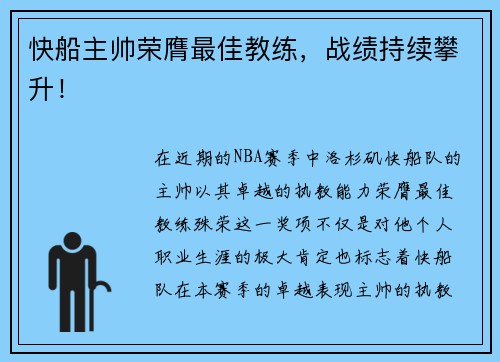 快船主帅荣膺最佳教练，战绩持续攀升！

在近期的NBA赛季中洛杉矶快船队的主帅以其卓越的执教能力荣膺最佳教练殊荣这一奖项不仅是对他个人职业生涯的极大肯定也标志着快船队在本赛季的卓越表现主帅的执教